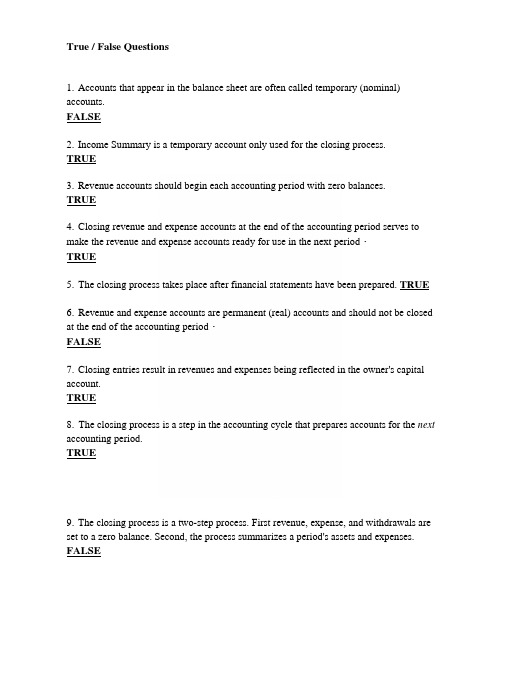 True / False Questions

1. Accounts that appear in the balance sheet are often called temporary (nominal) accounts.
FALSE

2. Income Summary is a temporary account only used for the closing process.
TRUE

3. Revenue accounts should begin each accounting period with zero balances.
TRUE

4. Closing revenue and expense accounts at the end of the accounting period serves to make the revenue and expense accounts ready for use in the next period ·
TRUE

5. The closing process takes place after financial statements have been prepared. TRUE

6. Revenue and expense accounts are permanent (real) accounts and should not be closed at the end of the accounting period ·
FALSE

7. Closing entries result in revenues and expenses being reflected in the owner's capital account.
TRUE

8. The closing process is a step in the accounting cycle that prepares accounts for the next accounting period.
TRUE

9. The closing process is a two-step process. First revenue, expense, and withdrawals are set to a zero balance. Second, the process summarizes a period's assets and expenses.
FALSE